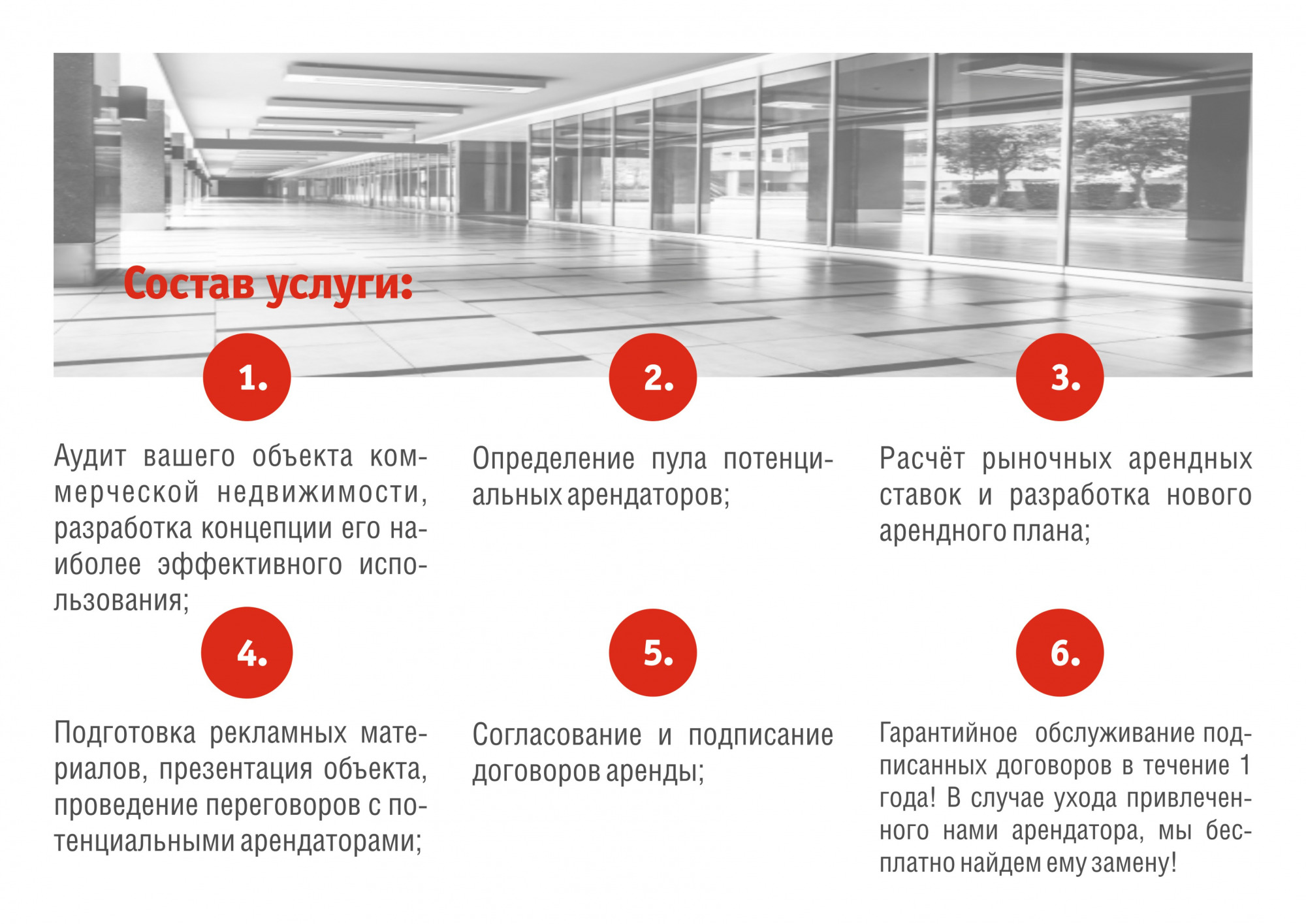 Состав услуги:

1.

Аудит вашего объекта коммерческой недвижимости, разработка концепции его наиболее эффективного использования;

2.

Определение пула потенциальных арендаторов;

3.

Расчёт рыночных арендных ставок и разработка нового арендного плана;

4.

Подготовка рекламных материалов, презентация объекта, проведение переговоров с потенциальными арендаторами;

5.

Согласование и подписание договоров аренды;

6.

Гарантийное обслуживание подписанных договоров в течение 1 года! В случае ухода привлеченного нами арендатора, мы бесплатно найдем ему замену!